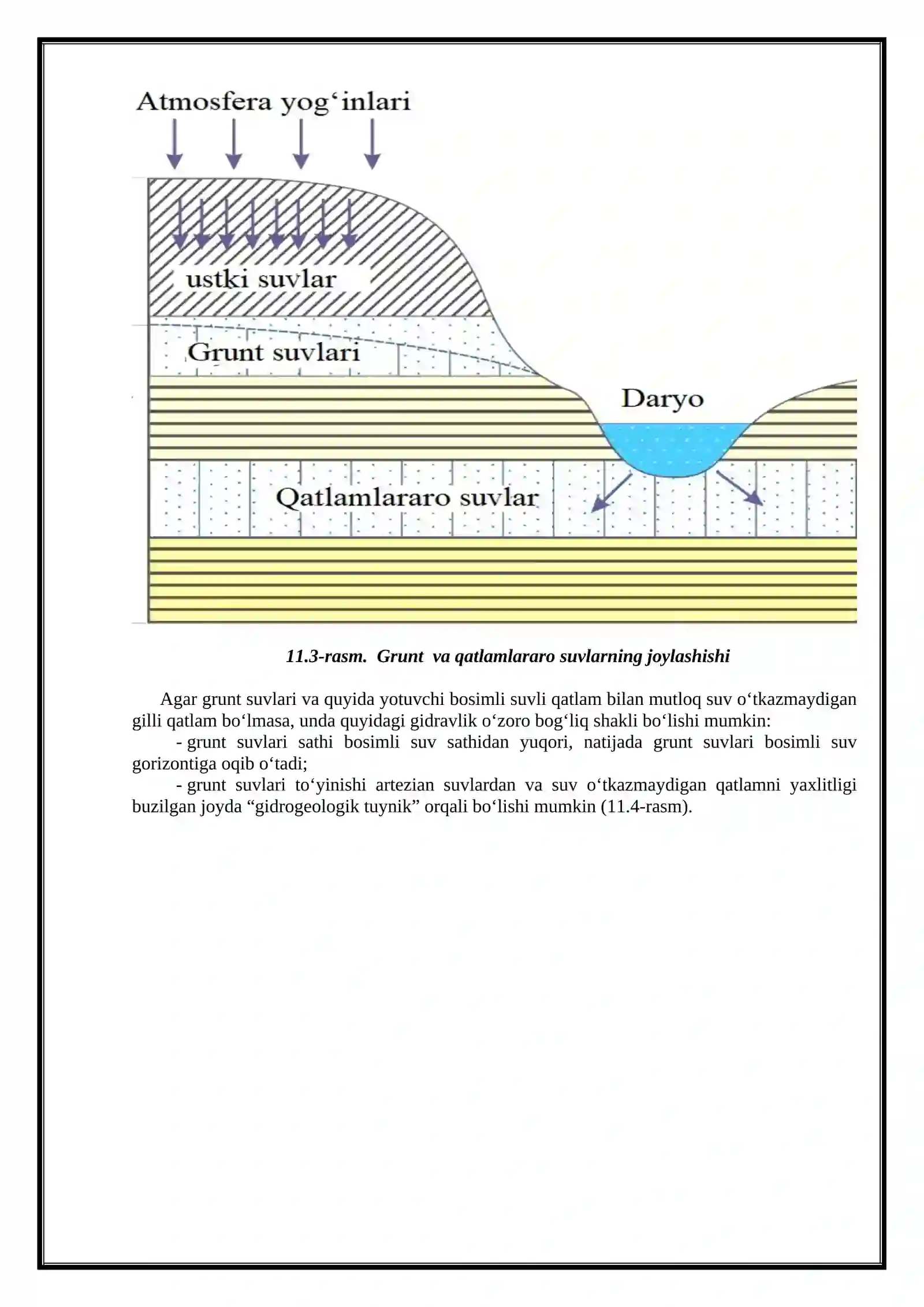 Atmosfera yog‘inlari

ustki suvlar

Grunt suvlari

Daryo

Qatlamlararo suvlar

11.3-rasm. Grunt va qatlamlararo suvlarning joylashishi

Agar grunt suvlari va quyida yotuvchi bosimli suvli qatlam bilan mutloq suv o‘tkazmaydigan gilli qatlam bo‘lmasa, unda quyidagi gidravlik o‘zoro bog‘liq shakli bo‘lishi mumkin:

- grunt suvlari sathi bosimli suv sathidan yuqori, natijada grunt suvlari bosimli suv gorizontiga oqib o‘tadi;

- grunt suvlari to‘yinishi artezian suvlardan va suv o‘tkazmaydigan qatlamni yaxlitligi buzilgan joyda “gidrogeologik tuynik” orqali bo‘lishi mumkin (11.4-rasm).